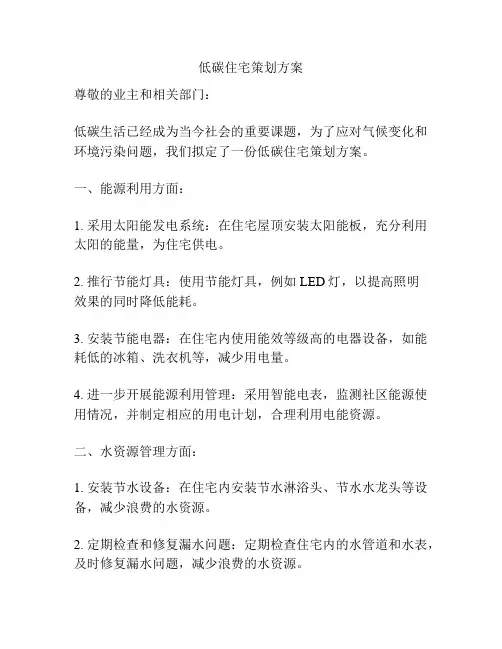 低碳住宅策划方案

尊敬的业主和相关部门：

低碳生活已经成为当今社会的重要课题，为了应对气候变化和环境污染问题，我们拟定了一份低碳住宅策划方案。

一、能源利用方面：

1. 采用太阳能发电系统：在住宅屋顶安装太阳能板，充分利用太阳的能量，为住宅供电。

2. 推行节能灯具：使用节能灯具，例如 LED 灯，以提高照明效果的同时降低能耗。

3. 安装节能电器：在住宅内使用能效等级高的电器设备，如能耗低的冰箱、洗衣机等，减少用电量。

4. 进一步开展能源利用管理：采用智能电表，监测社区能源使用情况，并制定相应的用电计划，合理利用电能资源。

二、水资源管理方面：

1. 安装节水设备：在住宅内安装节水淋浴头、节水水龙头等设备，减少浪费的水资源。

2. 定期检查和修复漏水问题：定期检查住宅内的水管道和水表，及时修复漏水问题，减少浪费的水资源。